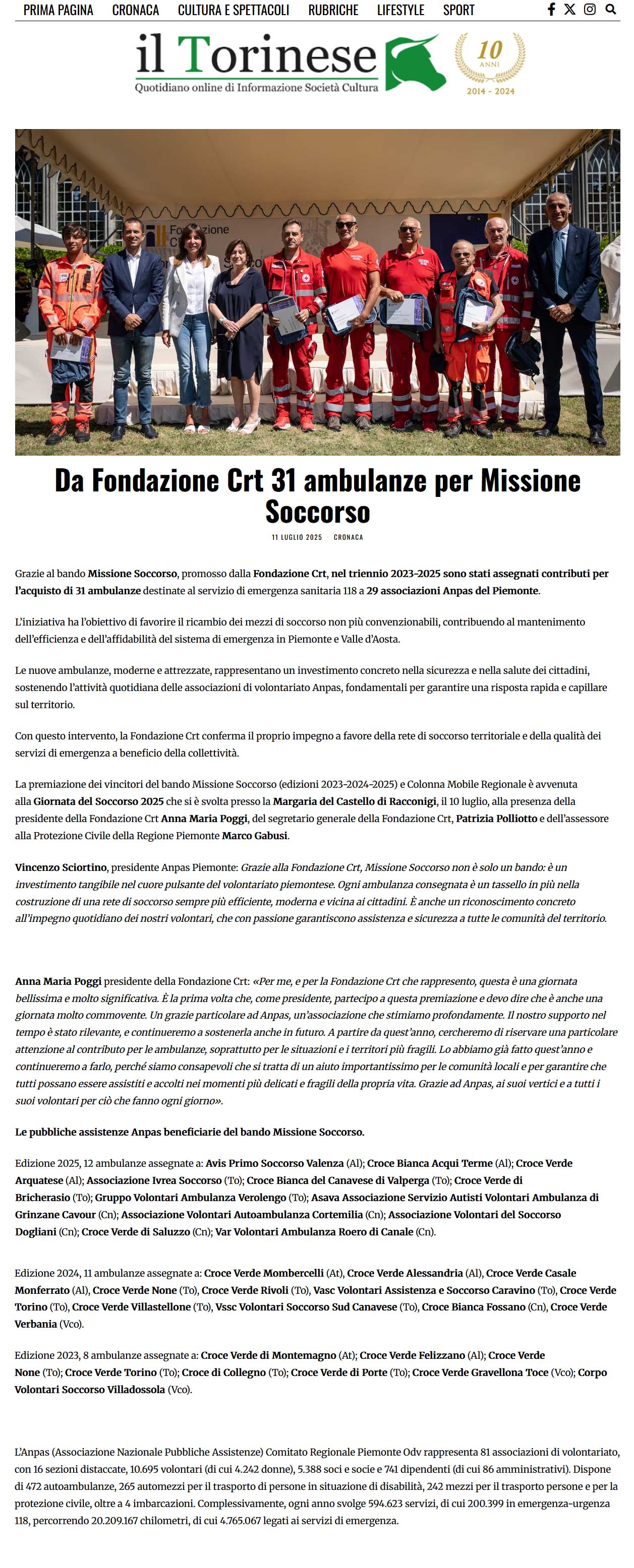 PRIMA PAGINA CRONACA CULTURA E SPETTACOLI RUBRICHE LIFESTYLE SPORT

il Torinese
Quotidiano online di Informazione Società Cultura

10 ANNI
2014 - 2024

Da Fondazione Crt 31 ambulanze per Missione Soccorso

11 LUGLIO 2025 · CRONACA

Grazie al bando Missione Soccorso, promosso dalla Fondazione Crt, nel triennio 2023-2025 sono stati assegnati contributi per l'acquisto di 31 ambulanze destinate al servizio di emergenza sanitaria 118 a 29 associazioni Anpas del Piemonte.

L'iniziativa ha l'obiettivo di favorire il ricambio dei mezzi di soccorso non più convenzionabili, contribuendo al mantenimento dell'efficienza e dell'affidabilità del sistema di emergenza in Piemonte e Valle d'Aosta.

Le nuove ambulanze, moderne e attrezzate, rappresentano un investimento concreto nella sicurezza e nella salute dei cittadini, sostenendo l'attività quotidiana delle associazioni di volontariato Anpas, fondamentali per garantire una risposta rapida e capillare sul territorio.

Con questo intervento, la Fondazione Crt conferma il proprio impegno a favore della rete di soccorso territoriale e della qualità dei servizi di emergenza a beneficio della collettività.

La premiazione dei vincitori del bando Missione Soccorso (edizioni 2023-2024-2025) e Colonna Mobile Regionale è avvenuta alla Giornata del Soccorso 2025 che si è svolta presso la Margaria del Castello di Racconigi, il 10 luglio, alla presenza della presidente della Fondazione Crt Anna Maria Poggi, del segretario generale della Fondazione Crt, Patrizia Polliotto e dell'assessore alla Protezione Civile della Regione Piemonte Marco Gabusi.

Vincenzo Sciortino, presidente Anpas Piemonte: Grazie alla Fondazione Crt, Missione Soccorso non è solo un bando: è un investimento tangibile nel cuore pulsante del volontariato piemontese. Ogni ambulanza consegnata è un tassello in più nella costruzione di una rete di soccorso sempre più efficiente, moderna e vicina ai cittadini. È anche un riconoscimento concreto all'impegno quotidiano dei nostri volontari, che con passione garantiscono assistenza e sicurezza a tutte le comunità del territorio.

Anna Maria Poggi presidente della Fondazione Crt: «Per me, e per la Fondazione Crt che rappresento, questa è una giornata bellissima e molto significativa. È la prima volta che, come presidente, partecipo a questa premiazione e devo dire che è anche una giornata molto commovente. Un grazie particolare ad Anpas, un'associazione che stimiamo profondamente. Il nostro supporto nel tempo è stato rilevante, e continueremo a sostenerla anche in futuro. A partire da quest'anno, cercheremo di riservare una particolare attenzione al contributo per le ambulanze, soprattutto per le situazioni e i territori più fragili. Lo abbiamo già fatto quest'anno e continueremo a farlo, perché siamo consapevoli che si tratta di un aiuto importantissimo per le comunità locali e per garantire che tutti possano essere assistiti e accolti nei momenti più delicati e fragili della propria vita. Grazie ad Anpas, ai suoi vertici e a tutti i suoi volontari per ciò che fanno ogni giorno».

Le pubbliche assistenze Anpas beneficiarie del bando Missione Soccorso.

Edizione 2025, 12 ambulanze assegnate a: Avis Primo Soccorso Valenza (Al); Croce Bianca Acqui Terme (Al); Croce Verde Arquatese (Al); Associazione Ivrea Soccorso (To); Croce Bianca del Canavese di Valperga (To); Croce Verde di Bricherasio (To); Gruppo Volontari Ambulanza Verolengo (To); Asava Associazione Servizio Autisti Volontari Ambulanza di Grinzane Cavour (Cn); Associazione Volontari Autoambulanza Cortemilia (Cn); Associazione Volontari del Soccorso Dogliani (Cn); Croce Verde di Saluzzo (Cn); Var Volontari Ambulanza Roero di Canale (Cn).

Edizione 2024, 11 ambulanze assegnate a: Croce Verde Mombercelli (At), Croce Verde Alessandria (Al), Croce Verde Casale Monferrato (Al), Croce Verde None (To), Croce Verde Rivoli (To), Vasc Volontari Assistenza e Soccorso Caravino (To), Croce Verde Torino (To), Croce Verde Villastellone (To), Vssc Volontari Soccorso Sud Canavese (To), Croce Bianca Fossano (Cn), Croce Verde Verbania (Vco).

Edizione 2023, 8 ambulanze assegnate a: Croce Verde di Montemagno (At); Croce Verde Felizzano (Al); Croce Verde None (To); Croce Verde Torino (To); Croce di Collegno (To); Croce Verde di Porte (To); Croce Verde Gravellona Toce (Vco); Corpo Volontari Soccorso Villadossola (Vco).

L'Anpas (Associazione Nazionale Pubbliche Assistenze) Comitato Regionale Piemonte Odv rappresenta 81 associazioni di volontariato, con 16 sezioni distaccate, 10.695 volontari (di cui 4.242 donne), 5.388 soci e socie e 741 dipendenti (di cui 86 amministrativi). Dispone di 472 autoambulanze, 265 automezzi per il trasporto di persone in situazione di disabilità, 242 mezzi per il trasporto persone e per la protezione civile, oltre a 4 imbarcazioni. Complessivamente, ogni anno svolge 594.623 servizi, di cui 200.399 in emergenza-urgenza 118, percorrendo 20.209.167 chilometri, di cui 4.765.067 legati ai servizi di emergenza.